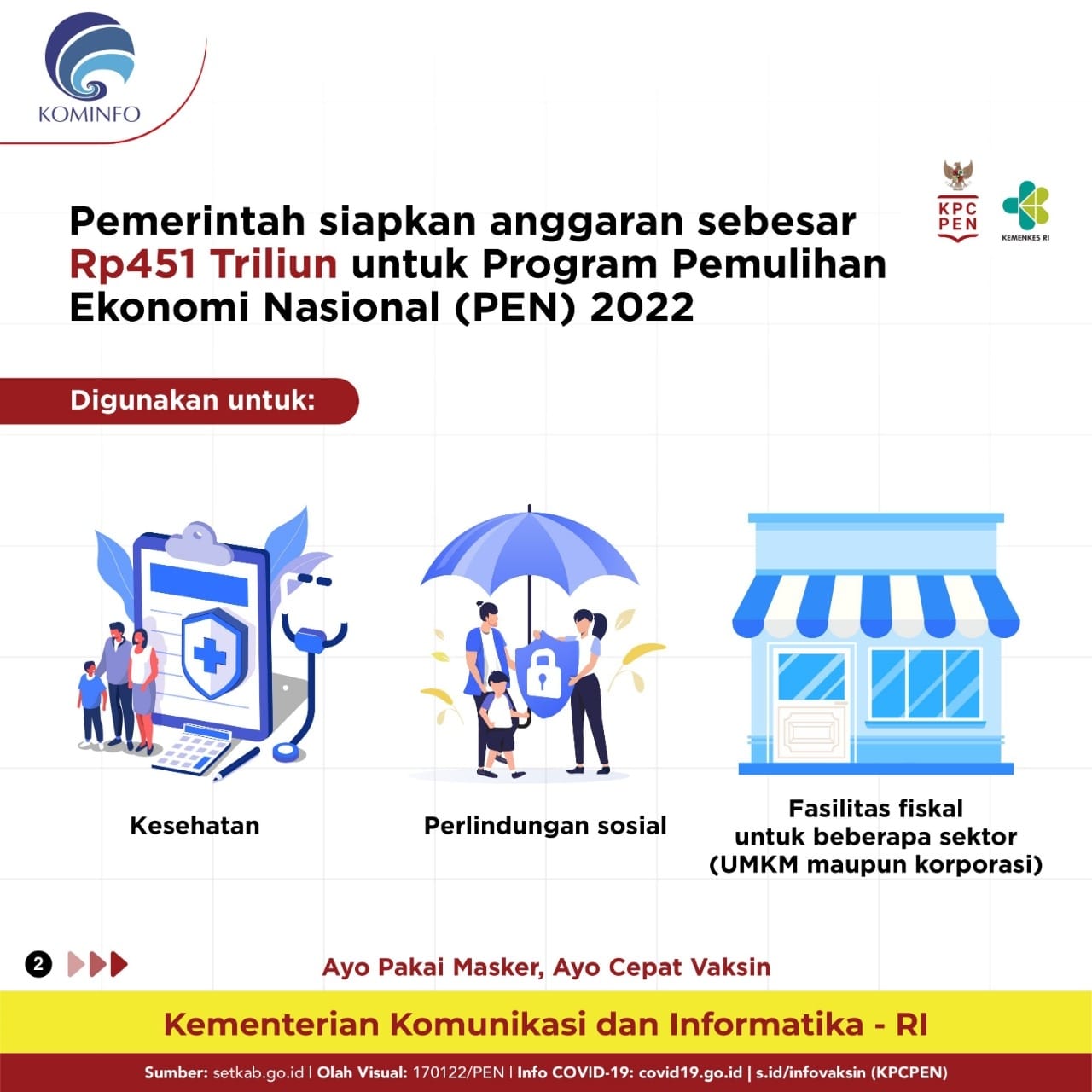 KOMINFO

KPC PEN

KEMENKES RI

Pemerintah siapkan anggaran sebesar Rp451 Triliun untuk Program Pemulihan Ekonomi Nasional (PEN) 2022

Digunakan untuk:

Kesehatan

Perlindungan sosial

Fasilitas fiskal untuk beberapa sektor (UMKM maupun korporasi)

2

Ayo Pakai Masker, Ayo Cepat Vaksin

Kementerian Komunikasi dan Informatika - RI

Sumber: setkab.go.id | Olah Visual: 170122/PEN | Info COVID-19: covid19.go.id | s.id/infovaksin (KPCPEN)